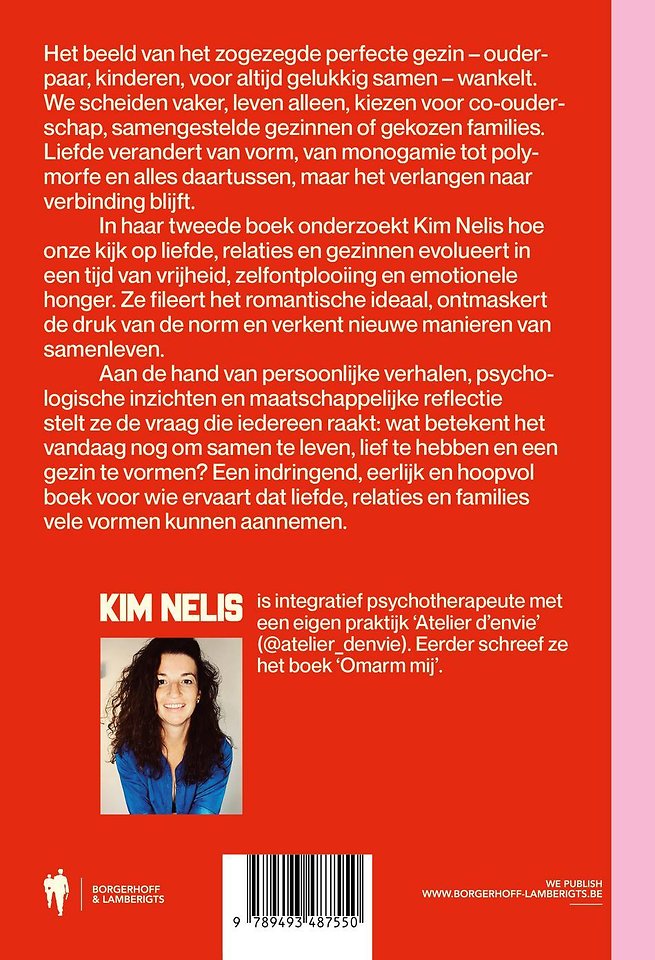 Het beeld van het zogezegde perfecte gezin – ouderpaar, kinderen, voor altijd gelukkig samen – wankelt. We scheiden vaker, leven alleen, kiezen voor co-ouderschap, samengestelde gezinnen of gekozen families. Liefde verandert van vorm, van monogamie tot polymorfe en alles daartussen, maar het verlangen naar verbinding blijft.

In haar tweede boek onderzoekt Kim Nelis hoe onze kijk op liefde, relaties en gezinnen evolueert in een tijd van vrijheid, zelfontplooiing en emotionele honger. Ze fileert het romantische ideaal, ontmaskert de druk van de norm en verkent nieuwe manieren van samenleven.

Aan de hand van persoonlijke verhalen, psychologische inzichten en maatschappelijke reflectie stelt ze de vraag die iedereen raakt: wat betekent het vandaag nog om samen te leven, lief te hebben en een gezin te vormen? Een indringend, eerlijk en hoopvol boek voor wie ervaart dat liefde, relaties en families vele vormen kunnen aannemen.

KIM NELIS is integratief psychotherapeute met een eigen praktijk 'Atelier d'envie' (@atelier_denvie). Eerder schreef ze het boek 'Omarm mij'.

BORGERHOFF & LAMBERIGTS

9 789493 487550

WE PUBLISH
WWW.BORGERHOFF-LAMBERIGTS.BE